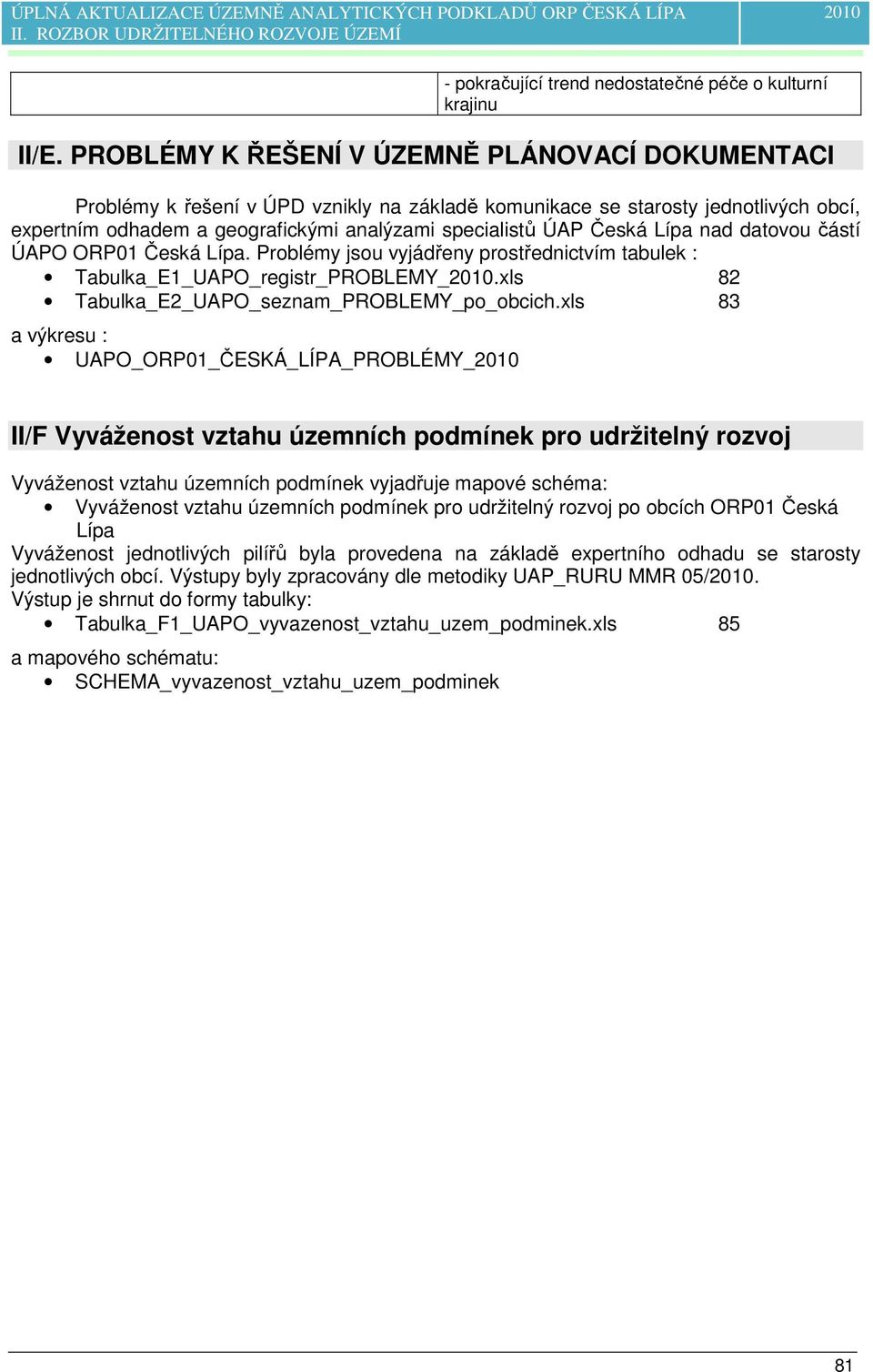 ÚPLNÁ AKTUALIZACE ÚZEMNĚ ANALYTICKÝCH PODKLADŮ ORP ČESKÁ LÍPA 2010
II. ROZBOR UDRŽITELNÉHO ROZVOJE ÚZEMÍ

| | - pokračující trend nedostatečné péče o kulturní krajinu |
|---|---|

II/E. PROBLÉMY K ŘEŠENÍ V ÚZEMNĚ PLÁNOVACÍ DOKUMENTACI

Problémy k řešení v ÚPD vznikly na základě komunikace se starosty jednotlivých obcí, expertním odhadem a geografickými analýzami specialistů ÚAP Česká Lípa nad datovou částí ÚAPO ORP01 Česká Lípa. Problémy jsou vyjádřeny prostřednictvím tabulek :
• Tabulka_E1_UAPO_registr_PROBLEMY_2010.xls 82
• Tabulka_E2_UAPO_seznam_PROBLEMY_po_obcich.xls 83

a výkresu :
• UAPO_ORP01_ČESKÁ_LÍPA_PROBLÉMY_2010

II/F Vyváženost vztahu územních podmínek pro udržitelný rozvoj

Vyváženost vztahu územních podmínek vyjadřuje mapové schéma:
• Vyváženost vztahu územních podmínek pro udržitelný rozvoj po obcích ORP01 Česká Lípa
Vyváženost jednotlivých pilířů byla provedena na základě expertního odhadu se starosty jednotlivých obcí. Výstupy byly zpracovány dle metodiky UAP_RURU MMR 05/2010.
Výstup je shrnut do formy tabulky:
• Tabulka_F1_UAPO_vyvazenost_vztahu_uzem_podminek.xls 85
a mapového schématu:
• SCHEMA_vyvazenost_vztahu_uzem_podminek

81